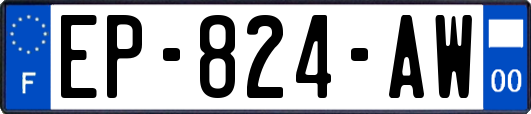 F
EP-824-AW
00